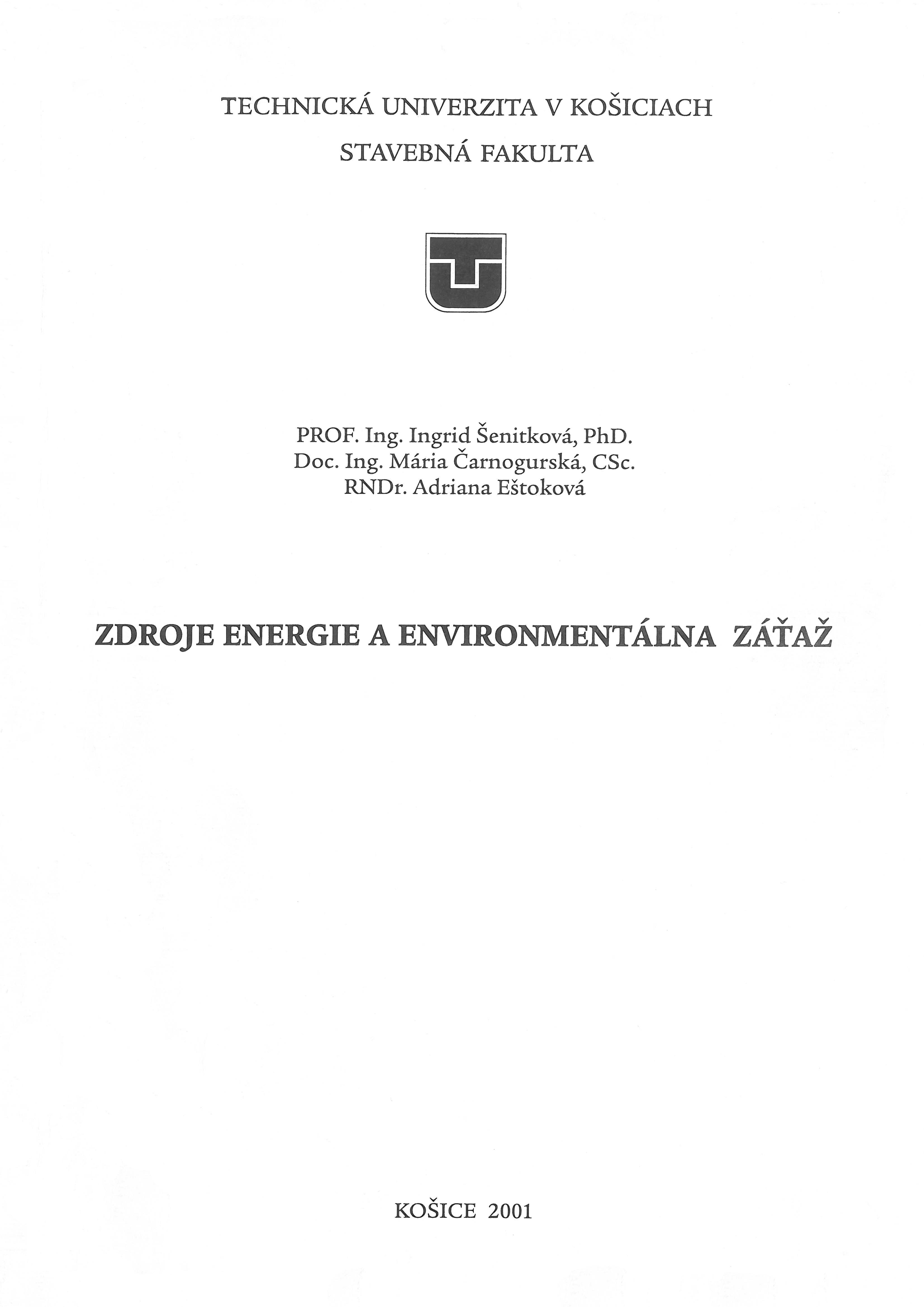 TECHNICKÁ UNIVERZITA V KOŠICIACH
STAVEBNÁ FAKULTA

PROF. Ing. Ingrid Šenitková, PhD.
Doc. Ing. Mária Čarnogurská, CSc.
RNDr. Adriana Eštoková

ZDROJE ENERGIE A ENVIRONMENTÁLNA ZÁŤAŽ

KOŠICE 2001